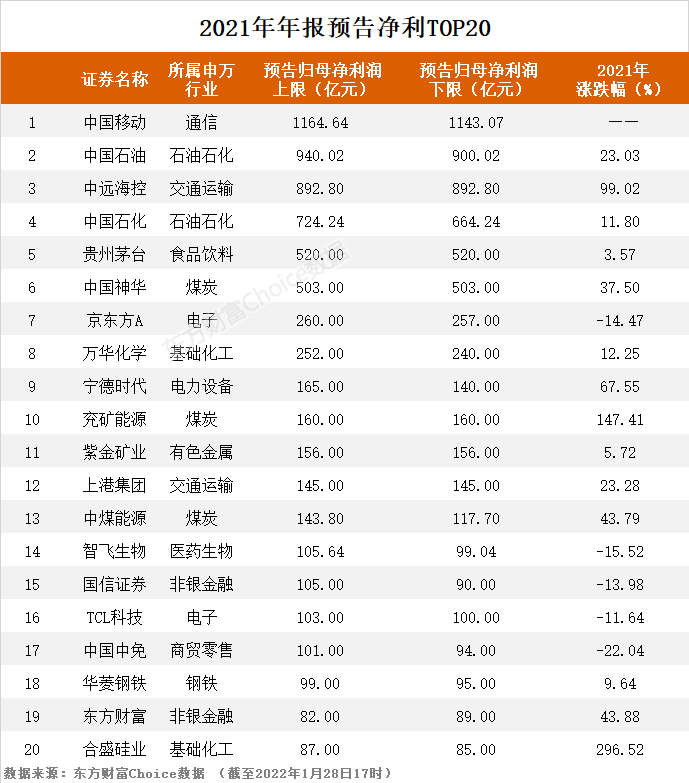 2021年年报预告净利TOP20

| | 证券名称 | 所属申万行业 | 预告归母净利润上限（亿元） | 预告归母净利润下限（亿元） | 2021年涨跌幅（%） |
|---|---|---|---|---|---|
| 1 | 中国移动 | 通信 | 1164.64 | 1143.07 | —— |
| 2 | 中国石油 | 石油石化 | 940.02 | 900.02 | 23.03 |
| 3 | 中远海控 | 交通运输 | 892.80 | 892.80 | 99.02 |
| 4 | 中国石化 | 石油石化 | 724.24 | 664.24 | 11.80 |
| 5 | 贵州茅台 | 食品饮料 | 520.00 | 520.00 | 3.57 |
| 6 | 中国神华 | 煤炭 | 503.00 | 503.00 | 37.50 |
| 7 | 京东方A | 电子 | 260.00 | 257.00 | -14.47 |
| 8 | 万华化学 | 基础化工 | 252.00 | 240.00 | 12.25 |
| 9 | 宁德时代 | 电力设备 | 165.00 | 140.00 | 67.55 |
| 10 | 兖矿能源 | 煤炭 | 160.00 | 160.00 | 147.41 |
| 11 | 紫金矿业 | 有色金属 | 156.00 | 156.00 | 5.72 |
| 12 | 上港集团 | 交通运输 | 145.00 | 145.00 | 23.28 |
| 13 | 中煤能源 | 煤炭 | 143.80 | 117.70 | 43.79 |
| 14 | 智飞生物 | 医药生物 | 105.64 | 99.04 | -15.52 |
| 15 | 国信证券 | 非银金融 | 105.00 | 90.00 | -13.98 |
| 16 | TCL科技 | 电子 | 103.00 | 100.00 | -11.64 |
| 17 | 中国中免 | 商贸零售 | 101.00 | 94.00 | -22.04 |
| 18 | 华菱钢铁 | 钢铁 | 99.00 | 95.00 | 9.64 |
| 19 | 东方财富 | 非银金融 | 82.00 | 89.00 | 43.88 |
| 20 | 合盛硅业 | 基础化工 | 87.00 | 85.00 | 296.52 |

东方财富Choice数据

数据来源：东方财富Choice数据 （截至2022年1月28日17时）